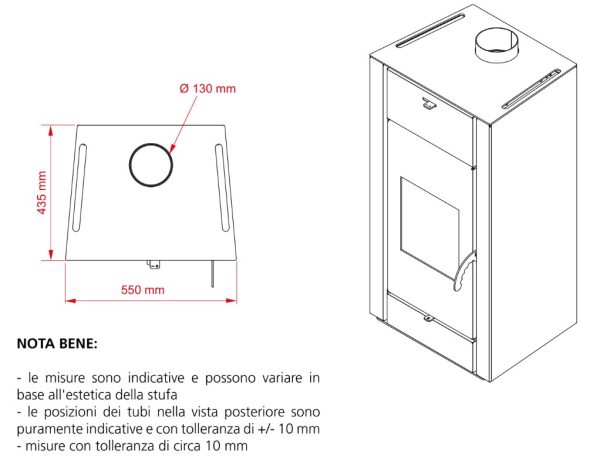 Ø 130 mm

435 mm

550 mm

NOTA BENE:

- le misure sono indicative e possono variare in base all'estetica della stufa
- le posizioni dei tubi nella vista posteriore sono puramente indicative e con tolleranza di +/- 10 mm
- misure con tolleranza di circa 10 mm